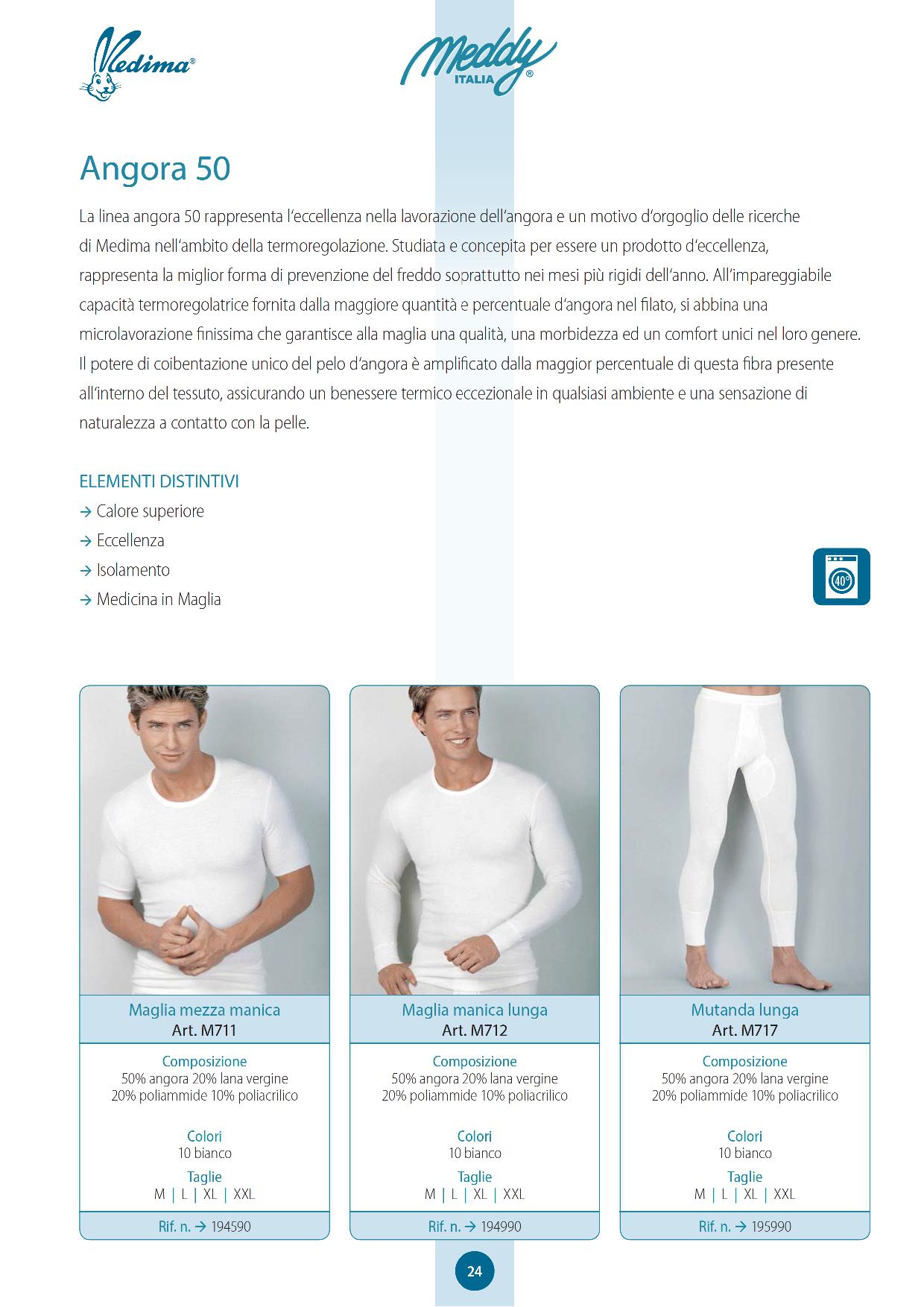 Medima®

Meddy ITALIA®

Angora 50

La linea angora 50 rappresenta l'eccellenza nella lavorazione dell'angora e un motivo d'orgoglio delle ricerche di Medima nell'ambito della termoregolazione. Studiata e concepita per essere un prodotto d'eccellenza, rappresenta la miglior forma di prevenzione del freddo soprattutto nei mesi più rigidi dell'anno. All'impareggiabile capacità termoregolatrice fornita dalla maggiore quantità e percentuale d'angora nel filato, si abbina una microlavorazione finissima che garantisce alla maglia una qualità, una morbidezza ed un comfort unici nel loro genere. Il potere di coibentazione unico del pelo d'angora è amplificato dalla maggior percentuale di questa fibra presente all'interno del tessuto, assicurando un benessere termico eccezionale in qualsiasi ambiente e una sensazione di naturalezza a contatto con la pelle.

ELEMENTI DISTINTIVI
→ Calore superiore
→ Eccellenza
→ Isolamento
→ Medicina in Maglia

40°

Maglia mezza manica
Art. M711
Composizione
50% angora 20% lana vergine
20% poliammide 10% poliacrilico
Colori
10 bianco
Taglie
M | L | XL | XXL
Rif. n. → 194590

Maglia manica lunga
Art. M712
Composizione
50% angora 20% lana vergine
20% poliammide 10% poliacrilico
Colori
10 bianco
Taglie
M | L | XL | XXL
Rif. n. → 194990

Mutanda lunga
Art. M717
Composizione
50% angora 20% lana vergine
20% poliammide 10% poliacrilico
Colori
10 bianco
Taglie
M | L | XL | XXL
Rif. n. → 195990

24